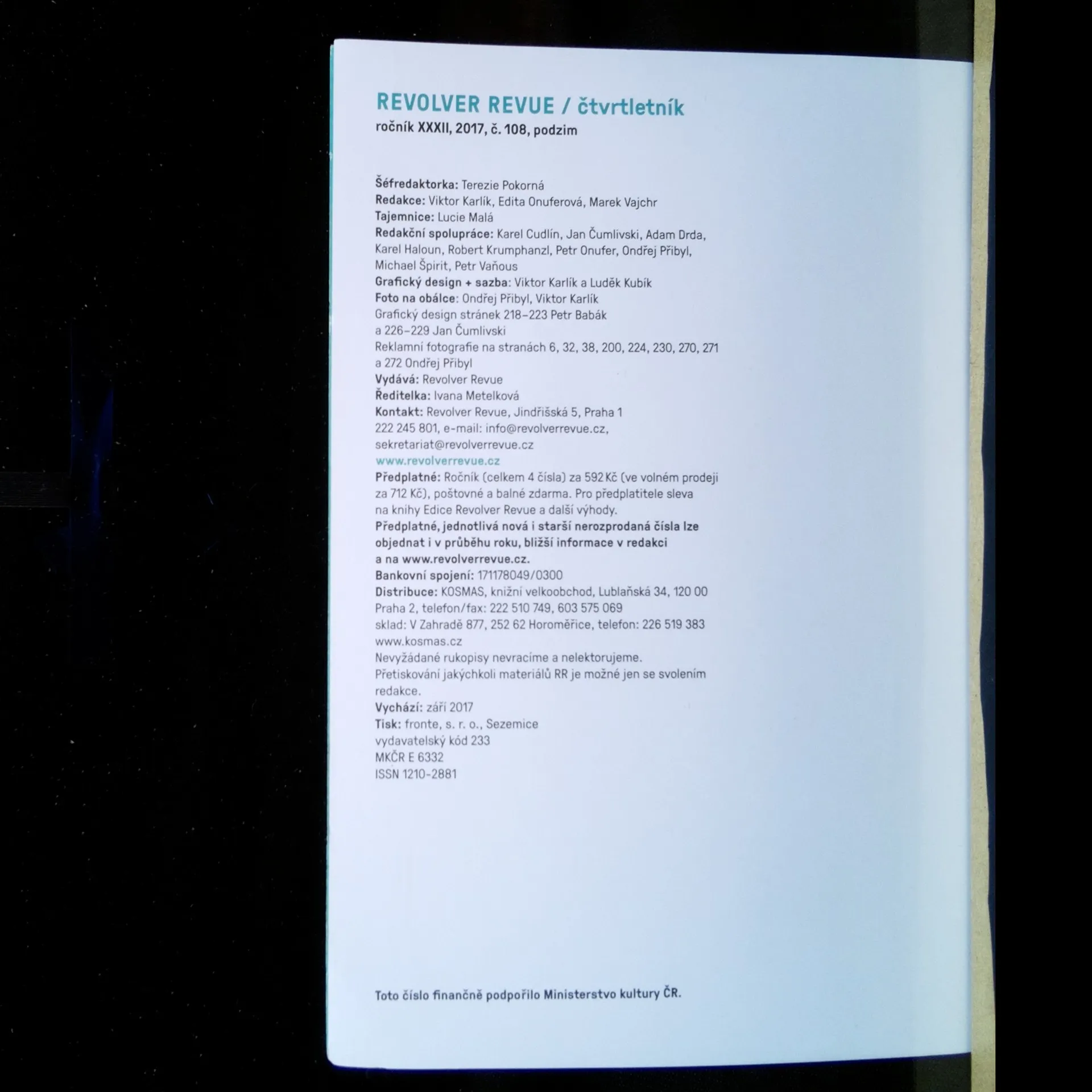 REVOLVER REVUE / čtvrtletník
ročník XXXII, 2017, č. 108, podzim

Šéfredaktorka: Terezie Pokorná
Redakce: Viktor Karlík, Edita Onuferová, Marek Vajchr
Tajemnice: Lucie Malá
Redakční spolupráce: Karel Cudlín, Jan Čumlivski, Adam Drda, Karel Haloun, Robert Krumphanzl, Petr Onufer, Ondřej Přibyl, Michael Špirit, Petr Vaňous
Grafický design + sazba: Viktor Karlík a Luděk Kubík
Foto na obálce: Ondřej Přibyl, Viktor Karlík
Grafický design stránek 218–223 Petr Babák a 226–229 Jan Čumlivski
Reklamní fotografie na stranách 6, 32, 38, 200, 224, 230, 270, 271 a 272 Ondřej Přibyl
Vydává: Revolver Revue
Ředitelka: Ivana Metelková
Kontakt: Revolver Revue, Jindřišská 5, Praha 1
222 245 801, e-mail: info@revolverrevue.cz, sekretariat@revolverrevue.cz
www.revolverrevue.cz
Předplatné: Ročník (celkem 4 čísla) za 592 Kč (ve volném prodeji za 712 Kč), poštovné a balné zdarma. Pro předplatitele sleva na knihy Edice Revolver Revue a další výhody.
Předplatné, jednotlivá nová i starší nerozprodaná čísla lze objednat i v průběhu roku, bližší informace v redakci a na www.revolverrevue.cz.
Bankovní spojení: 171178049/0300
Distribuce: KOSMAS, knižní velkoobchod, Lublaňská 34, 120 00 Praha 2, telefon/fax: 222 510 749, 603 575 069
sklad: V Zahradě 877, 252 62 Horoměřice, telefon: 226 519 383
www.kosmas.cz
Nevyžádané rukopisy nevracíme a nelektorujeme.
Přetiskování jakýchkoli materiálů RR je možné jen se svolením redakce.
Vychází: září 2017
Tisk: fronte, s. r. o., Sezemice
vydavatelský kód 233
MKČR E 6332
ISSN 1210-2881

Toto číslo finančně podpořilo Ministerstvo kultury ČR.